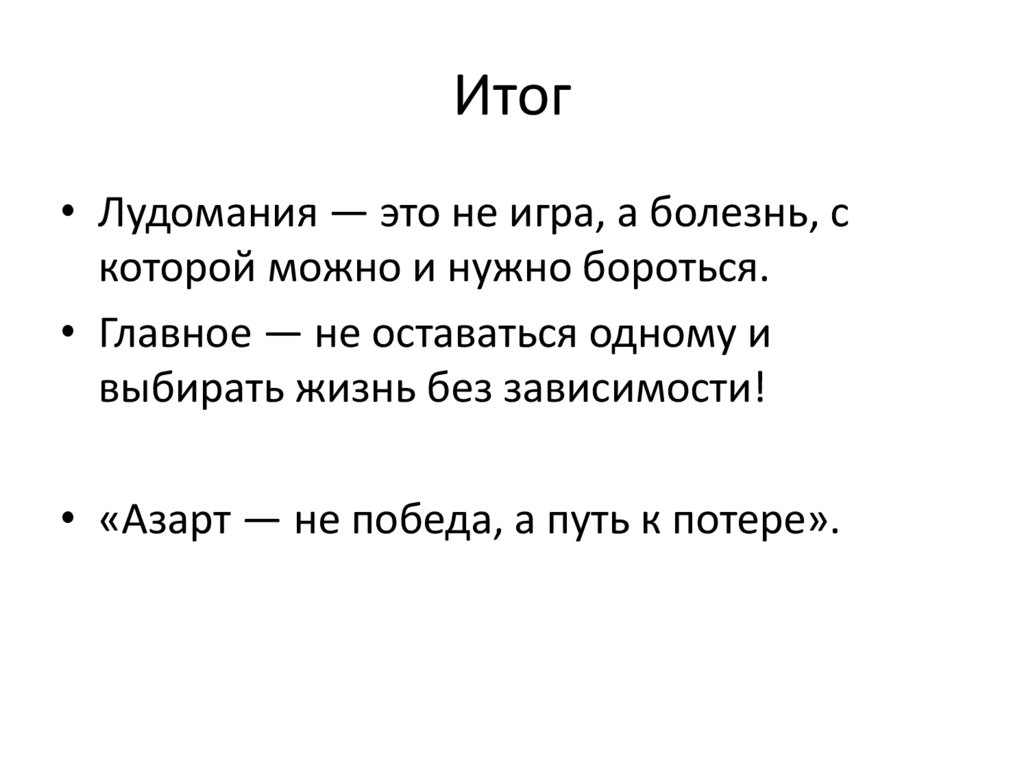 Итог

• Лудомания — это не игра, а болезнь, с которой можно и нужно бороться.
• Главное — не оставаться одному и выбирать жизнь без зависимости!

• «Азарт — не победа, а путь к потере».